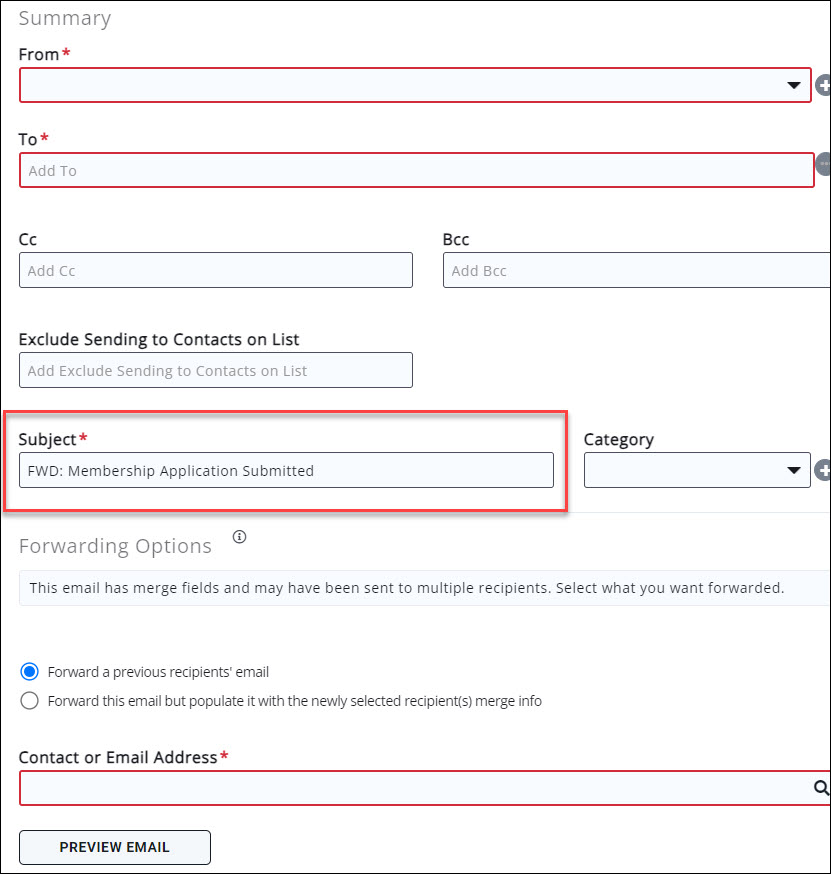 Summary

From*

To*

Add To

Cc

Add Cc

Bcc

Add Bcc

Exclude Sending to Contacts on List

Add Exclude Sending to Contacts on List

Subject*

FWD: Membership Application Submitted

Category

Forwarding Options

This email has merge fields and may have been sent to multiple recipients. Select what you want forwarded.

Forward a previous recipients' email

Forward this email but populate it with the newly selected recipient(s) merge info

Contact or Email Address*

PREVIEW EMAIL